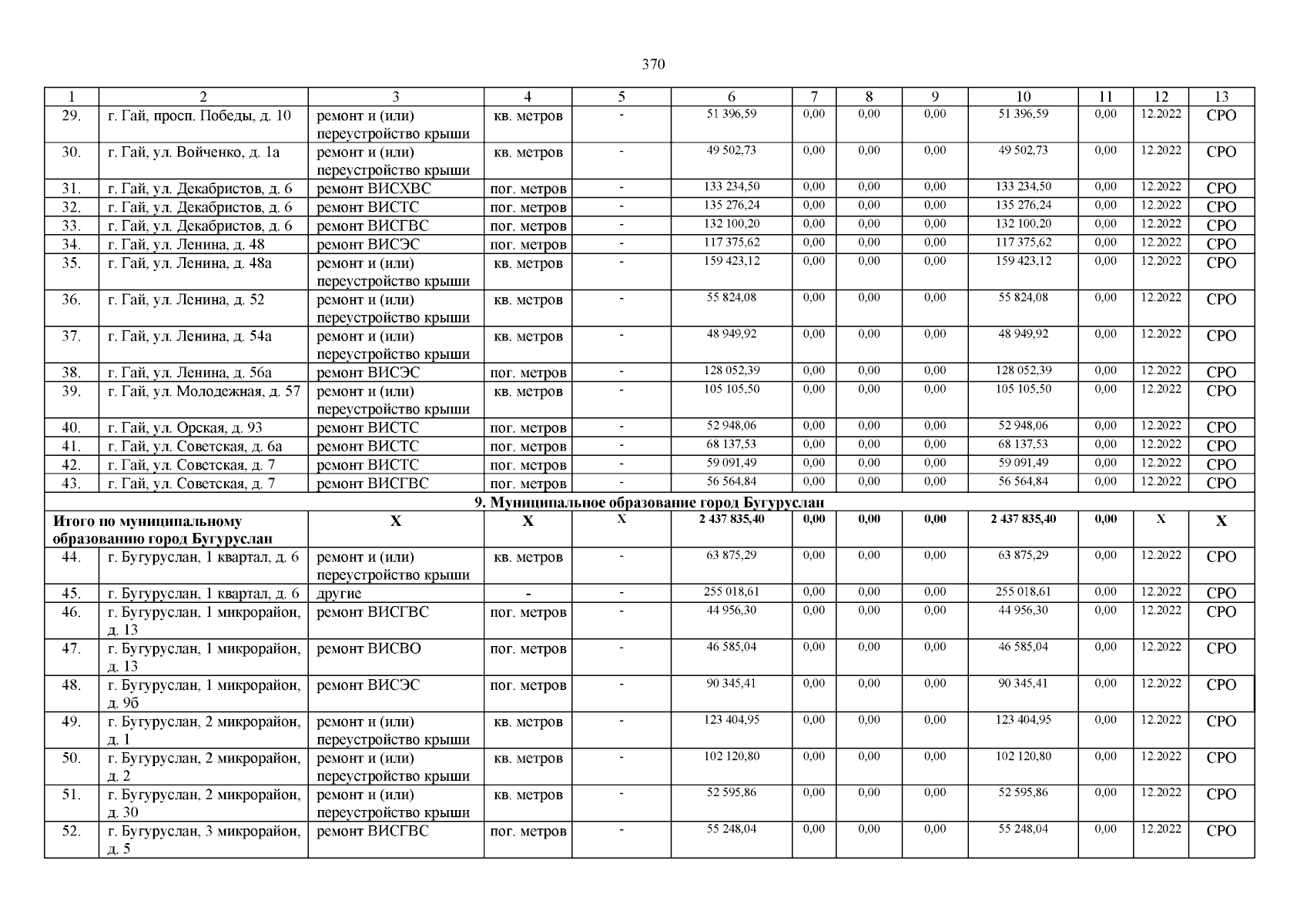 370

| 1 | 2 | 3 | 4 | 5 | 6 | 7 | 8 | 9 | 10 | 11 | 12 | 13 |
|---|---|---|---|---|---|---|---|---|---|---|---|---|
| 29. | г. Гай, просп. Победы, д. 10 | ремонт и (или) переустройство крыши | кв. метров | - | 51 396,59 | 0,00 | 0,00 | 0,00 | 51 396,59 | 0,00 | 12.2022 | СРО |
| 30. | г. Гай, ул. Войченко, д. 1а | ремонт и (или) переустройство крыши | кв. метров | - | 49 502,73 | 0,00 | 0,00 | 0,00 | 49 502,73 | 0,00 | 12.2022 | СРО |
| 31. | г. Гай, ул. Декабристов, д. 6 | ремонт ВИСХВС | пог. метров | - | 133 234,50 | 0,00 | 0,00 | 0,00 | 133 234,50 | 0,00 | 12.2022 | СРО |
| 32. | г. Гай, ул. Декабристов, д. 6 | ремонт ВИСТС | пог. метров | - | 135 276,24 | 0,00 | 0,00 | 0,00 | 135 276,24 | 0,00 | 12.2022 | СРО |
| 33. | г. Гай, ул. Декабристов, д. 6 | ремонт ВИСГВС | пог. метров | - | 132 100,20 | 0,00 | 0,00 | 0,00 | 132 100,20 | 0,00 | 12.2022 | СРО |
| 34. | г. Гай, ул. Ленина, д. 48 | ремонт ВИСЭС | пог. метров | - | 117 375,62 | 0,00 | 0,00 | 0,00 | 117 375,62 | 0,00 | 12.2022 | СРО |
| 35. | г. Гай, ул. Ленина, д. 48а | ремонт и (или) переустройство крыши | кв. метров | - | 159 423,12 | 0,00 | 0,00 | 0,00 | 159 423,12 | 0,00 | 12.2022 | СРО |
| 36. | г. Гай, ул. Ленина, д. 52 | ремонт и (или) переустройство крыши | кв. метров | - | 55 824,08 | 0,00 | 0,00 | 0,00 | 55 824,08 | 0,00 | 12.2022 | СРО |
| 37. | г. Гай, ул. Ленина, д. 54а | ремонт и (или) переустройство крыши | кв. метров | - | 48 949,92 | 0,00 | 0,00 | 0,00 | 48 949,92 | 0,00 | 12.2022 | СРО |
| 38. | г. Гай, ул. Ленина, д. 56а | ремонт ВИСЭС | пог. метров | - | 128 052,39 | 0,00 | 0,00 | 0,00 | 128 052,39 | 0,00 | 12.2022 | СРО |
| 39. | г. Гай, ул. Молодежная, д. 57 | ремонт и (или) переустройство крыши | кв. метров | - | 105 105,50 | 0,00 | 0,00 | 0,00 | 105 105,50 | 0,00 | 12.2022 | СРО |
| 40. | г. Гай, ул. Орская, д. 93 | ремонт ВИСТС | пог. метров | - | 52 948,06 | 0,00 | 0,00 | 0,00 | 52 948,06 | 0,00 | 12.2022 | СРО |
| 41. | г. Гай, ул. Советская, д. 6а | ремонт ВИСТС | пог. метров | - | 68 137,53 | 0,00 | 0,00 | 0,00 | 68 137,53 | 0,00 | 12.2022 | СРО |
| 42. | г. Гай, ул. Советская, д. 7 | ремонт ВИСТС | пог. метров | - | 59 091,49 | 0,00 | 0,00 | 0,00 | 59 091,49 | 0,00 | 12.2022 | СРО |
| 43. | г. Гай, ул. Советская, д. 7 | ремонт ВИСГВС | пог. метров | - | 56 564,84 | 0,00 | 0,00 | 0,00 | 56 564,84 | 0,00 | 12.2022 | СРО |
| 9. Муниципальное образование город Бугуруслан | | | | | | | | | | | | |
| Итого по муниципальному образованию город Бугуруслан | | Х | Х | Х | 2 437 835,40 | 0,00 | 0,00 | 0,00 | 2 437 835,40 | 0,00 | Х | Х |
| 44. | г. Бугуруслан, 1 квартал, д. 6 | ремонт и (или) переустройство крыши | кв. метров | - | 63 875,29 | 0,00 | 0,00 | 0,00 | 63 875,29 | 0,00 | 12.2022 | СРО |
| 45. | г. Бугуруслан, 1 квартал, д. 6 | другие | - | - | 255 018,61 | 0,00 | 0,00 | 0,00 | 255 018,61 | 0,00 | 12.2022 | СРО |
| 46. | г. Бугуруслан, 1 микрорайон, д. 13 | ремонт ВИСГВС | пог. метров | - | 44 956,30 | 0,00 | 0,00 | 0,00 | 44 956,30 | 0,00 | 12.2022 | СРО |
| 47. | г. Бугуруслан, 1 микрорайон, д. 13 | ремонт ВИСВО | пог. метров | - | 46 585,04 | 0,00 | 0,00 | 0,00 | 46 585,04 | 0,00 | 12.2022 | СРО |
| 48. | г. Бугуруслан, 1 микрорайон, д. 9б | ремонт ВИСЭС | пог. метров | - | 90 345,41 | 0,00 | 0,00 | 0,00 | 90 345,41 | 0,00 | 12.2022 | СРО |
| 49. | г. Бугуруслан, 2 микрорайон, д. 1 | ремонт и (или) переустройство крыши | кв. метров | - | 123 404,95 | 0,00 | 0,00 | 0,00 | 123 404,95 | 0,00 | 12.2022 | СРО |
| 50. | г. Бугуруслан, 2 микрорайон, д. 2 | ремонт и (или) переустройство крыши | кв. метров | - | 102 120,80 | 0,00 | 0,00 | 0,00 | 102 120,80 | 0,00 | 12.2022 | СРО |
| 51. | г. Бугуруслан, 2 микрорайон, д. 30 | ремонт и (или) переустройство крыши | кв. метров | - | 52 595,86 | 0,00 | 0,00 | 0,00 | 52 595,86 | 0,00 | 12.2022 | СРО |
| 52. | г. Бугуруслан, 3 микрорайон, д. 5 | ремонт ВИСГВС | пог. метров | - | 55 248,04 | 0,00 | 0,00 | 0,00 | 55 248,04 | 0,00 | 12.2022 | СРО |